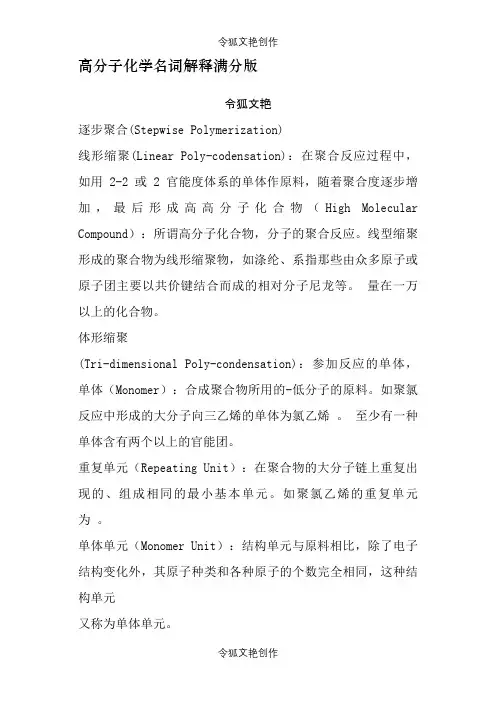 令狐文艳创作

高分子化学名词解释满分版

令狐文艳

逐步聚合(Stepwise Polymerization)

线形缩聚(Linear Poly-codensation)：在聚合反应过程中，如用 2-2 或 2 官能度体系的单体作原料，随着聚合度逐步增加，最后形成高高分子化合物（High Molecular Compound）：所谓高分子化合物，分子的聚合反应。线型缩聚形成的聚合物为线形缩聚物，如涤纶、系指那些由众多原子或原子团主要以共价键结合而成的相对分子尼龙等。 量在一万以上的化合物。

体形缩聚

(Tri-dimensional Poly-condensation)：参加反应的单体，单体（Monomer）：合成聚合物所用的-低分子的原料。如聚氯反应中形成的大分子向三乙烯的单体为氯乙烯 。 至少有一种单体含有两个以上的官能团。

重复单元（Repeating Unit）：在聚合物的大分子链上重复出现的、组成相同的最小基本单元。如聚氯乙烯的重复单元为 。

单体单元（Monomer Unit）：结构单元与原料相比，除了电子结构变化外，其原子种类和各种原子的个数完全相同，这种结构单元

又称为单体单元。

令狐文艳创作